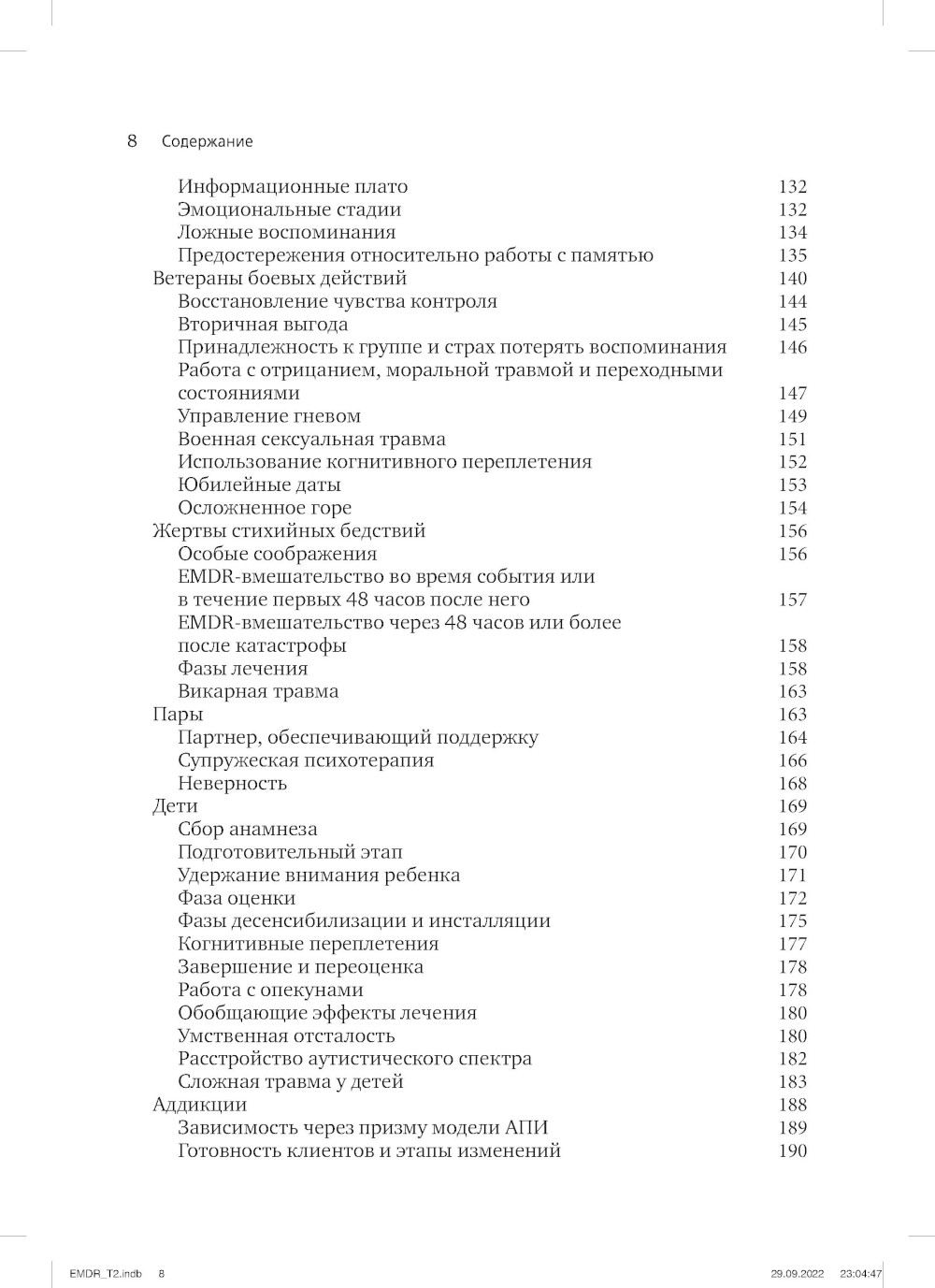 8 Содержание

Информационные плато 132
Эмоциональные стадии 132
Ложные воспоминания 134
Предостережения относительно работы с памятью 135
Ветераны боевых действий 140
Восстановление чувства контроля 144
Вторичная выгода 145
Принадлежность к группе и страх потерять воспоминания 146
Работа с отрицанием, моральной травмой и переходными состояниями 147
Управление гневом 149
Военная сексуальная травма 151
Использование когнитивного переплетения 152
Юбилейные даты 153
Осложненное горе 154
Жертвы стихийных бедствий 156
Особые соображения 156
EMDR-вмешательство во время события или в течение первых 48 часов после него 157
EMDR-вмешательство через 48 часов или более после катастрофы 158
Фазы лечения 158
Викарная травма 163
Пары 163
Партнер, обеспечивающий поддержку 164
Супружеская психотерапия 166
Неверность 168
Дети 169
Сбор анамнеза 169
Подготовительный этап 170
Удержание внимания ребенка 171
Фаза оценки 172
Фазы десенсибилизации и инсталляции 175
Когнитивные переплетения 177
Завершение и переоценка 178
Работа с опекунами 178
Обобщающие эффекты лечения 180
Умственная отсталость 180
Расстройство аутистического спектра 182
Сложная травма у детей 183
Аддикции 188
Зависимость через призму модели АПИ 189
Готовность клиентов и этапы изменений 190

EMDR_T2.indb 8 29.09.2022 23:04:47